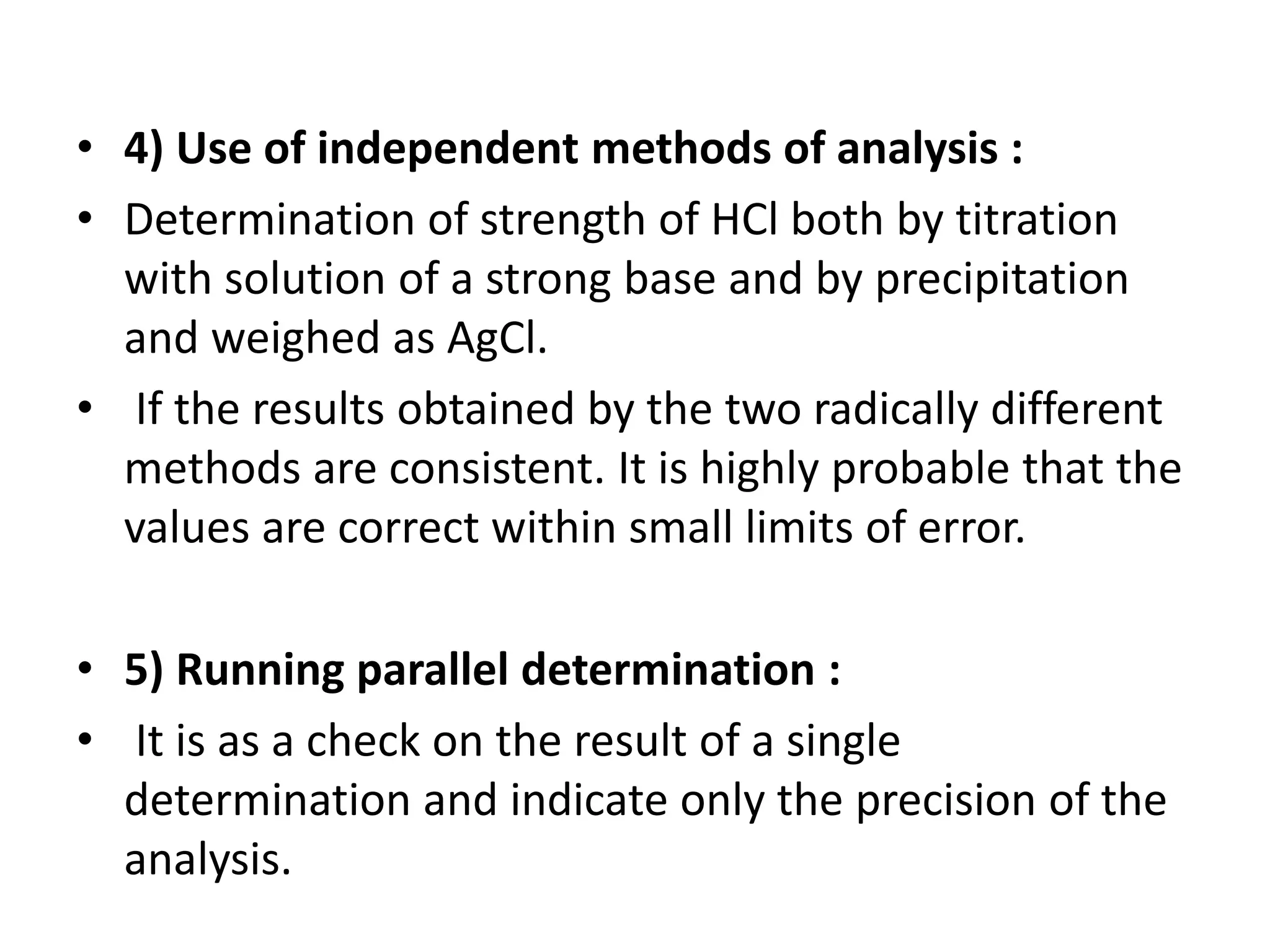 • 4) Use of independent methods of analysis :

• Determination of strength of HCl both by titration with solution of a strong base and by precipitation and weighed as AgCl.

• If the results obtained by the two radically different methods are consistent. It is highly probable that the values are correct within small limits of error.

• 5) Running parallel determination :

• It is as a check on the result of a single determination and indicate only the precision of the analysis.